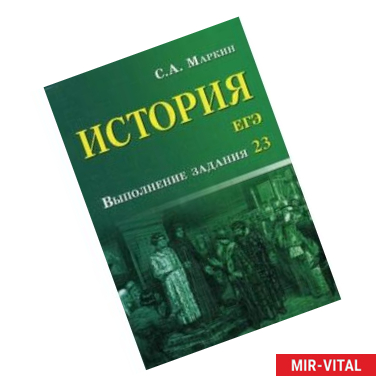 С.А. Маркин

ИСТОРИЯ

ЕГЭ

Выполнение задания 23

MIR-VITAL